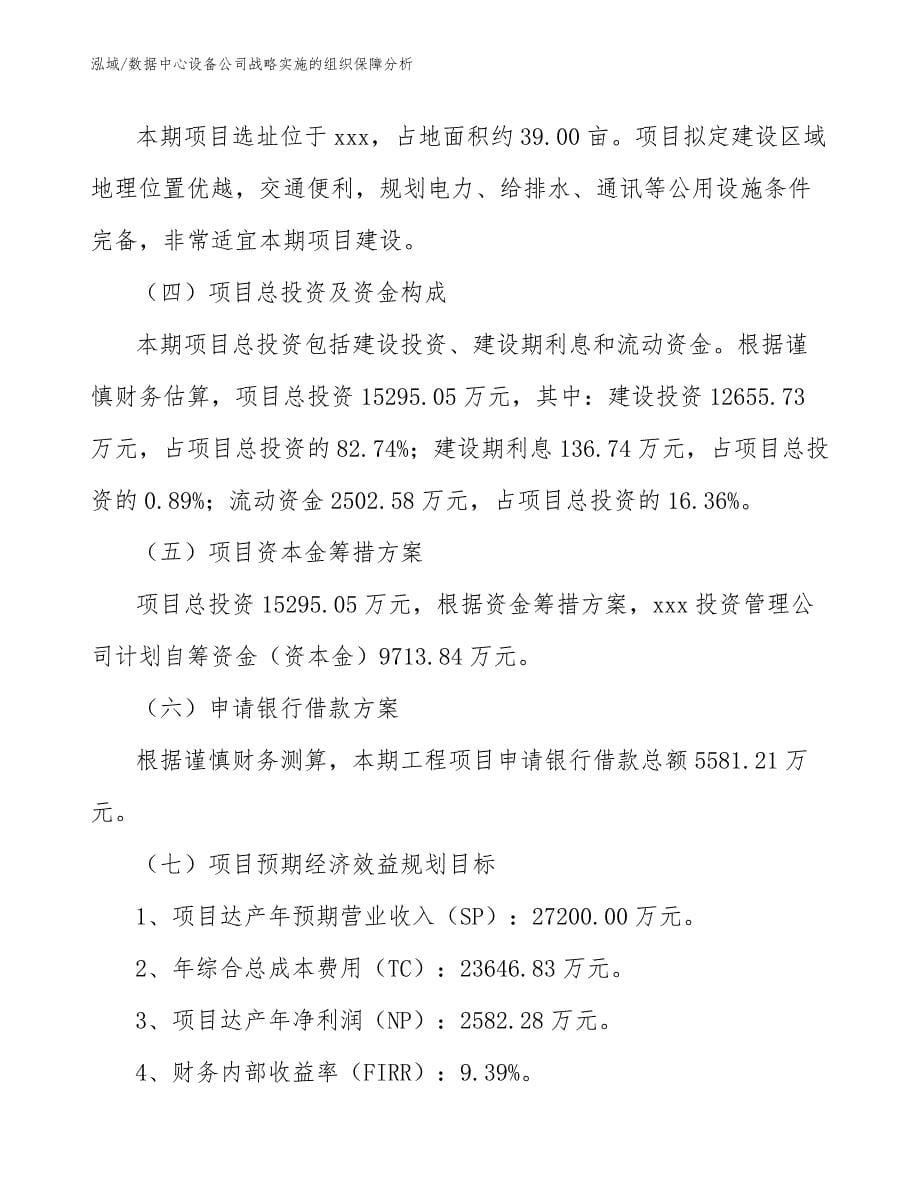 泓域/数据中心设备公司战略实施的组织保障分析

本期项目选址位于 xxx，占地面积约 39.00 亩。项目拟定建设区域地理位置优越，交通便利，规划电力、给排水、通讯等公用设施条件完备，非常适宜本期项目建设。

（四）项目总投资及资金构成

本期项目总投资包括建设投资、建设期利息和流动资金。根据谨慎财务估算，项目总投资 15295.05 万元，其中：建设投资 12655.73 万元，占项目总投资的 82.74%；建设期利息 136.74 万元，占项目总投资的 0.89%；流动资金 2502.58 万元，占项目总投资的 16.36%。

（五）项目资本金筹措方案

项目总投资 15295.05 万元，根据资金筹措方案，xxx 投资管理公司计划自筹资金（资本金）9713.84 万元。

（六）申请银行借款方案

根据谨慎财务测算，本期工程项目申请银行借款总额 5581.21 万元。

（七）项目预期经济效益规划目标

1、项目达产年预期营业收入（SP）：27200.00 万元。

2、年综合总成本费用（TC）：23646.83 万元。

3、项目达产年净利润（NP）：2582.28 万元。

4、财务内部收益率（FIRR）：9.39%。